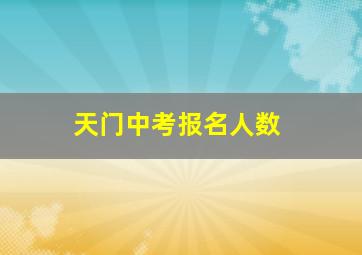 天门中考报名人数